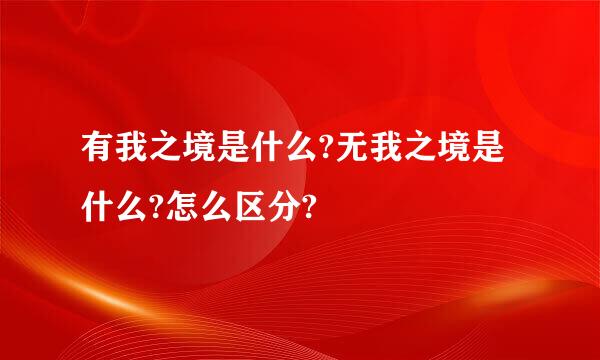 有我之境是什么?无我之境是什么?怎么区分?